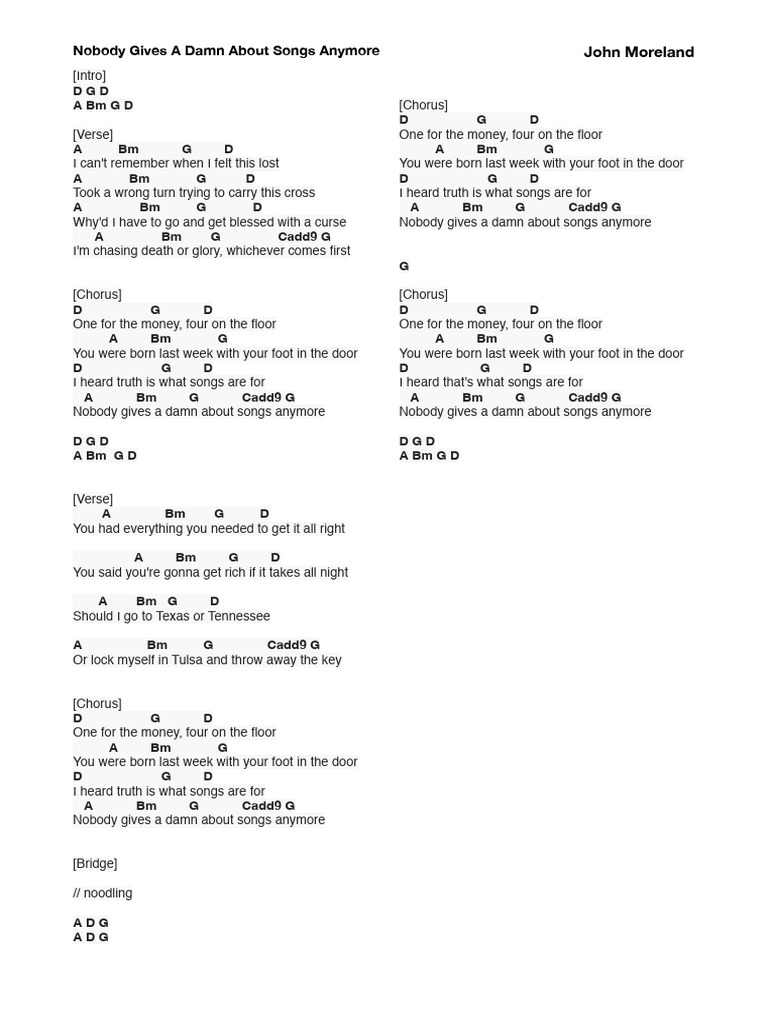 Nobody Gives A Damn About Songs Anymore

John Moreland

[Intro]
D G D
A Bm G D

[Verse]
A Bm G D
I can't remember when I felt this lost
A Bm G D
Took a wrong turn trying to carry this cross
A Bm G D
Why'd I have to go and get blessed with a curse
A Bm G Cadd9 G
I'm chasing death or glory, whichever comes first

[Chorus]
D G D
One for the money, four on the floor
A Bm G
You were born last week with your foot in the door
D G D
I heard truth is what songs are for
A Bm G Cadd9 G
Nobody gives a damn about songs anymore

D G D
A Bm G D

[Verse]
A Bm G D
You had everything you needed to get it all right

A Bm G D
You said you're gonna get rich if it takes all night

A Bm G D
Should I go to Texas or Tennessee

A Bm G Cadd9 G
Or lock myself in Tulsa and throw away the key

[Chorus]
D G D
One for the money, four on the floor
A Bm G
You were born last week with your foot in the door
D G D
I heard truth is what songs are for
A Bm G Cadd9 G
Nobody gives a damn about songs anymore

[Bridge]

// noodling

A D G
A D G

[Chorus]
D G D
One for the money, four on the floor
A Bm G
You were born last week with your foot in the door
D G D
I heard truth is what songs are for
A Bm G Cadd9 G
Nobody gives a damn about songs anymore

G

[Chorus]
D G D
One for the money, four on the floor
A Bm G
You were born last week with your foot in the door
D G D
I heard that's what songs are for
A Bm G Cadd9 G
Nobody gives a damn about songs anymore

D G D
A Bm G D